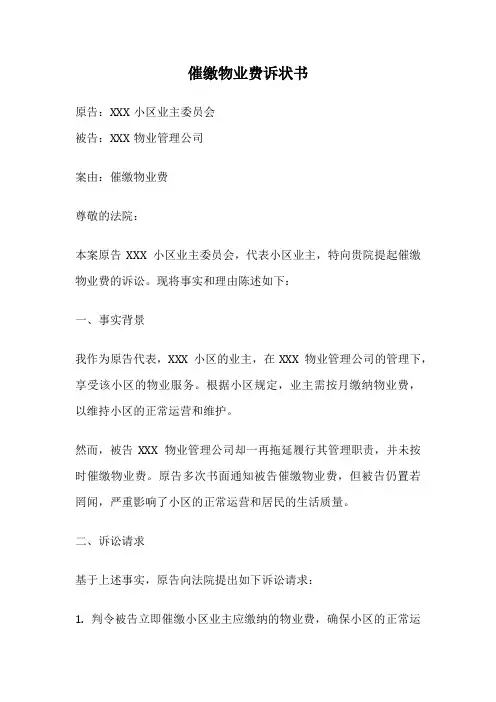 催缴物业费诉状书

原告：XXX 小区业主委员会

被告：XXX 物业管理公司

案由：催缴物业费

尊敬的法院：

本案原告 XXX 小区业主委员会，代表小区业主，特向贵院提起催缴物业费的诉讼。现将事实和理由陈述如下：

一、事实背景

我作为原告代表，XXX 小区的业主，在 XXX 物业管理公司的管理下，享受该小区的物业服务。根据小区规定，业主需按月缴纳物业费，以维持小区的正常运营和维护。

然而，被告 XXX 物业管理公司却一再拖延履行其管理职责，并未按时催缴物业费。原告多次书面通知被告催缴物业费，但被告仍置若罔闻，严重影响了小区的正常运营和居民的生活质量。

二、诉讼请求

基于上述事实，原告向法院提出如下诉讼请求：

1. 判令被告立即催缴小区业主应缴纳的物业费，确保小区的正常运